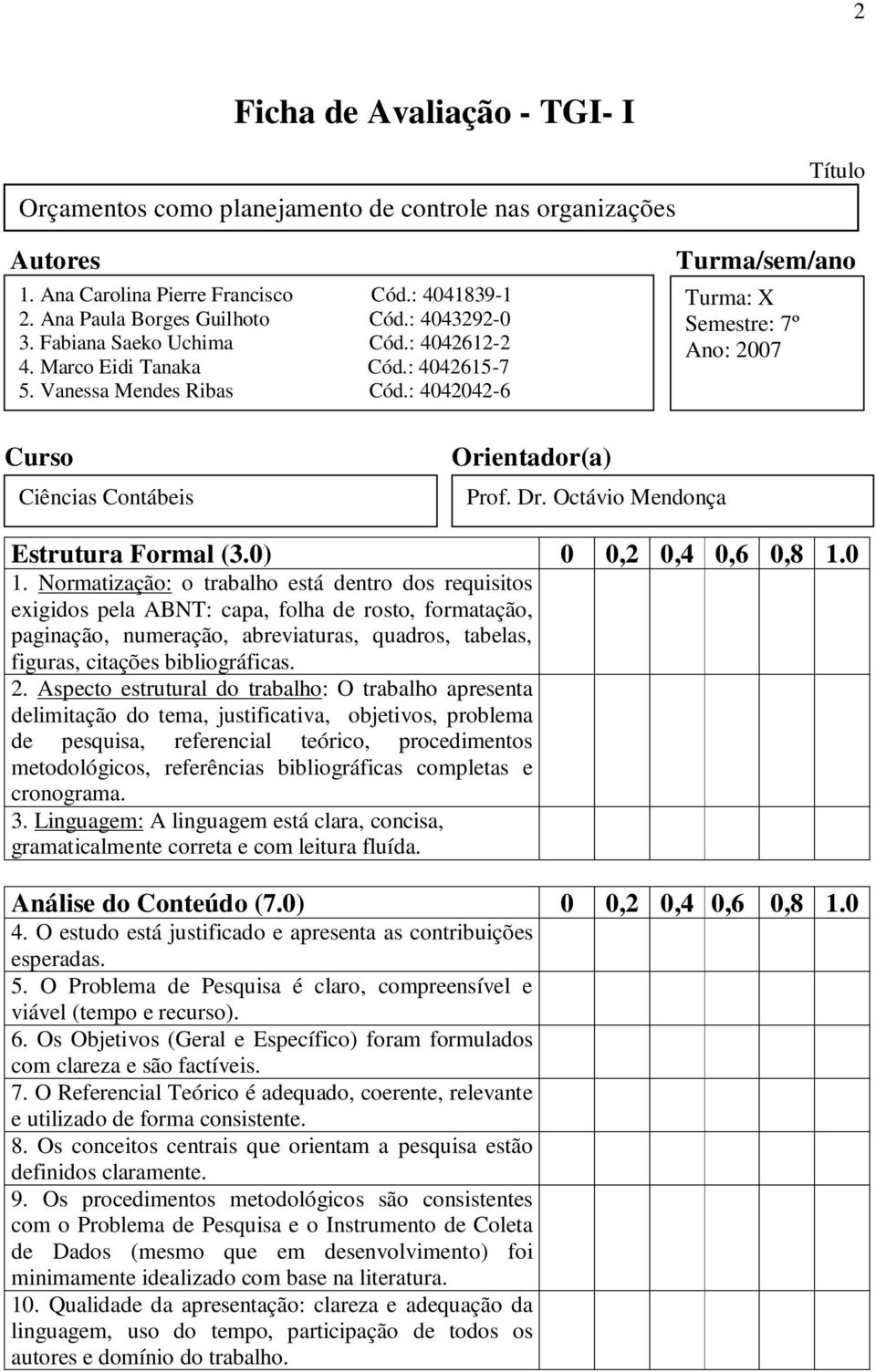 2

Ficha de Avaliação - TGI- I

Título

Orçamentos como planejamento de controle nas organizações

Autores

1. Ana Carolina Pierre Francisco Cód.: 4041839-1
2. Ana Paula Borges Guilhoto Cód.: 4043292-0
3. Fabiana Saeko Uchima Cód.: 4042612-2
4. Marco Eidi Tanaka Cód.: 4042615-7
5. Vanessa Mendes Ribas Cód.: 4042042-6

Turma/sem/ano

Turma: X
Semestre: 7º
Ano: 2007

Curso

Ciências Contábeis

Orientador(a)

Prof. Dr. Octávio Mendonça

| Estrutura Formal (3.0) | 0 | 0,2 | 0,4 | 0,6 | 0,8 | 1.0 |
|---|---|---|---|---|---|---|
| 1. Normatização: o trabalho está dentro dos requisitos exigidos pela ABNT: capa, folha de rosto, formatação, paginação, numeração, abreviaturas, quadros, tabelas, figuras, citações bibliográficas. | | | | | | |
| 2. Aspecto estrutural do trabalho: O trabalho apresenta delimitação do tema, justificativa, objetivos, problema de pesquisa, referencial teórico, procedimentos metodológicos, referências bibliográficas completas e cronograma. | | | | | | |
| 3. Linguagem: A linguagem está clara, concisa, gramaticalmente correta e com leitura fluída. | | | | | | |

| Análise do Conteúdo (7.0) | 0 | 0,2 | 0,4 | 0,6 | 0,8 | 1.0 |
|---|---|---|---|---|---|---|
| 4. O estudo está justificado e apresenta as contribuições esperadas. | | | | | | |
| 5. O Problema de Pesquisa é claro, compreensível e viável (tempo e recurso). | | | | | | |
| 6. Os Objetivos (Geral e Específico) foram formulados com clareza e são factíveis. | | | | | | |
| 7. O Referencial Teórico é adequado, coerente, relevante e utilizado de forma consistente. | | | | | | |
| 8. Os conceitos centrais que orientam a pesquisa estão definidos claramente. | | | | | | |
| 9. Os procedimentos metodológicos são consistentes com o Problema de Pesquisa e o Instrumento de Coleta de Dados (mesmo que em desenvolvimento) foi minimamente idealizado com base na literatura. | | | | | | |
| 10. Qualidade da apresentação: clareza e adequação da linguagem, uso do tempo, participação de todos os autores e domínio do trabalho. | | | | | | |